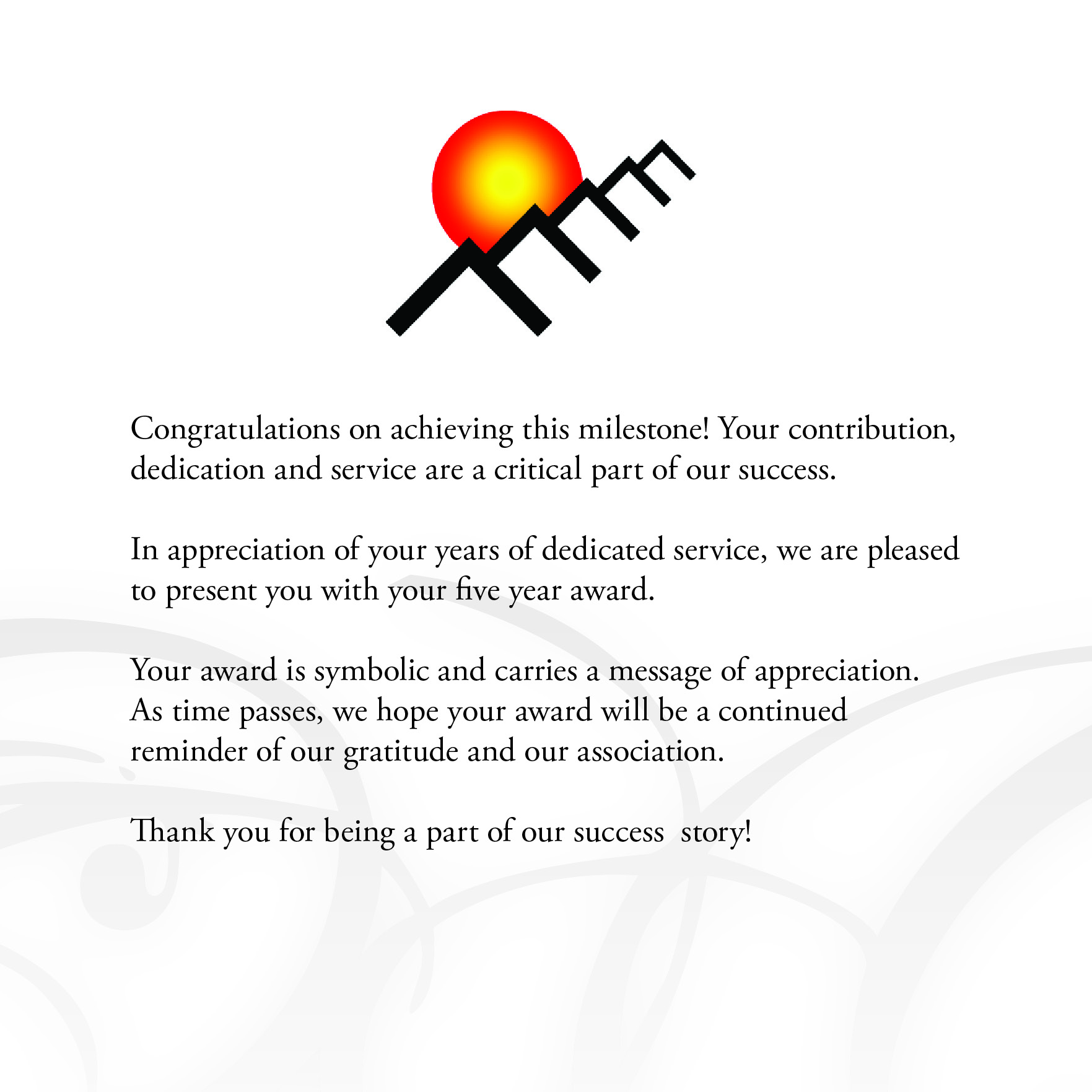 Congratulations on achieving this milestone! Your contribution, dedication and service are a critical part of our success.

In appreciation of your years of dedicated service, we are pleased to present you with your five year award.

Your award is symbolic and carries a message of appreciation. As time passes, we hope your award will be a continued reminder of our gratitude and our association.

Thank you for being a part of our success  story!